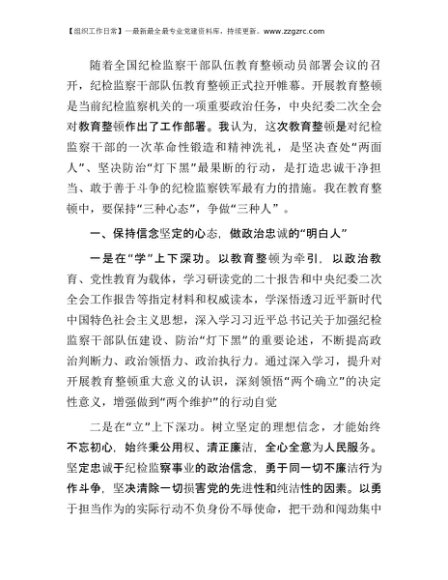 【组织工作日常】一最新最全最专业党建资料库，持续更新。www.zzgzrc.com

随着全国纪检监察干部队伍教育整顿动员部署会议的召开，纪检监察干部队伍教育整顿正式拉开帷幕。开展教育整顿是当前纪检监察机关的一项重要政治任务，中央纪委二次全会对教育整顿作出了工作部署。我认为，这次教育整顿是对纪检监察干部的一次革命性锻造和精神洗礼，是坚决查处“两面人”、坚决防治“灯下黑”最果断的行动，是打造忠诚干净担当、敢于善于斗争的纪检监察铁军最有力的措施。我在教育整顿中，要保持“三种心态”，争做“三种人”。

一、保持信念坚定的心态，做政治忠诚的“明白人”

一是在“学”上下深功。以教育整顿为牵引，以政治教育、党性教育为载体，学习研读党的二十报告和中央纪委二次全会工作报告等指定材料和权威读本，学深悟透习近平新时代中国特色社会主义思想，深入学习习近平总书记关于加强纪检监察干部队伍建设、防治“灯下黑”的重要论述，不断提高政治判断力、政治领悟力、政治执行力。通过深入学习，提升对开展教育整顿重大意义的认识，深刻领悟“两个确立”的决定性意义，增强做到“两个维护”的行动自觉

二是在“立”上下深功。树立坚定的理想信念，才能始终不忘初心，始终秉公用权、清正廉洁，全心全意为人民服务。坚定忠诚于纪检监察事业的政治信念，勇于同一切不廉洁行为作斗争，坚决清除一切损害党的先进性和纯洁性的因素。以勇于担当作为的实际行动不负身份不辱使命，把干劲和闯劲集中